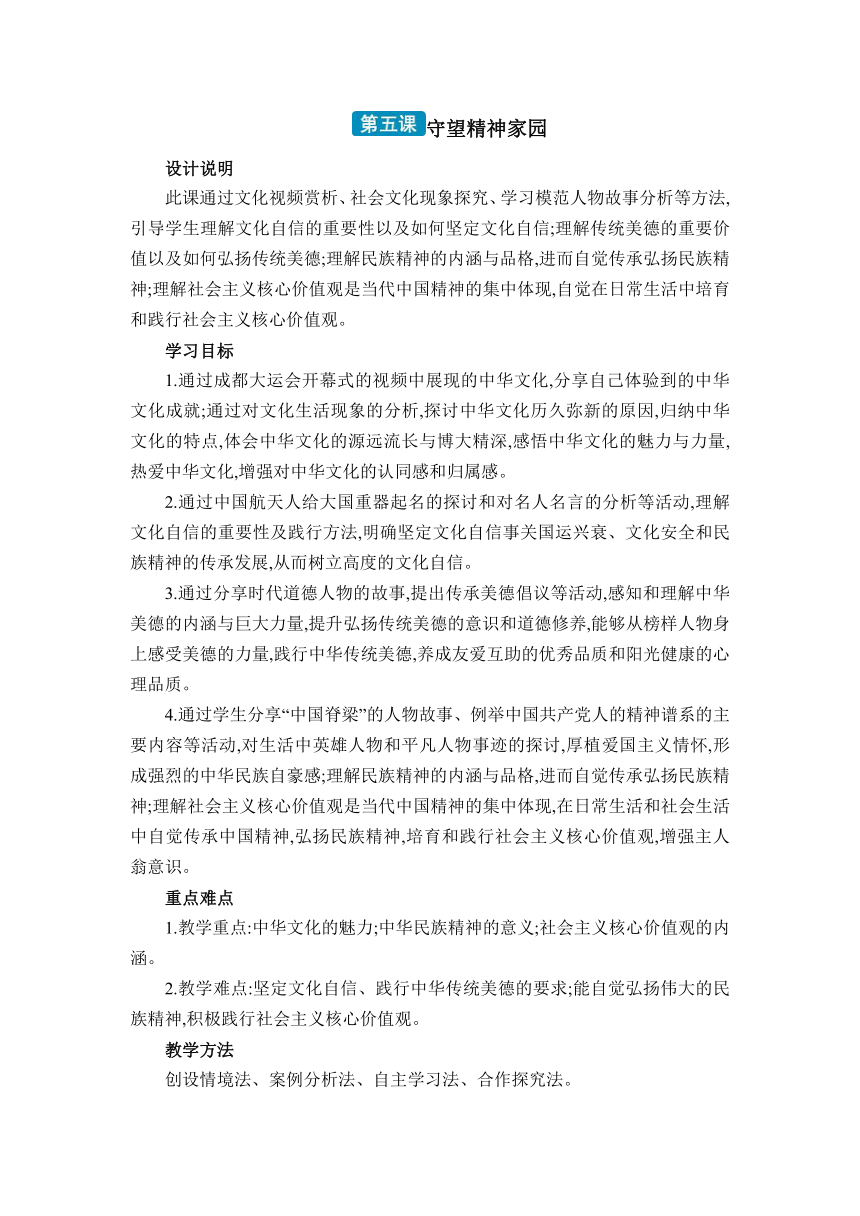 第五课 守望精神家园

设计说明

此课通过文化视频赏析、社会文化现象探究、学习模范人物故事分析等方法,引导学生理解文化自信的重要性以及如何坚定文化自信;理解传统美德的重要价值以及如何弘扬传统美德;理解民族精神的内涵与品格,进而自觉传承弘扬民族精神;理解社会主义核心价值观是当代中国精神的集中体现,自觉在日常生活中培育和践行社会主义核心价值观。

学习目标

1.通过成都大运会开幕式的视频中展现的中华文化,分享自己体验到的中华文化成就;通过对文化生活现象的分析,探讨中华文化历久弥新的原因,归纳中华文化的特点,体会中华文化的源远流长与博大精深,感悟中华文化的魅力与力量,热爱中华文化,增强对中华文化的认同感和归属感。

2.通过中国航天人给大国重器起名的探讨和对名人名言的分析等活动,理解文化自信的重要性及践行方法,明确坚定文化自信事关国运兴衰、文化安全和民族精神的传承发展,从而树立高度的文化自信。

3.通过分享时代道德人物的故事,提出传承美德倡议等活动,感知和理解中华美德的内涵与巨大力量,提升弘扬传统美德的意识和道德修养,能够从榜样人物身上感受美德的力量,践行中华传统美德,养成友爱互助的优秀品质和阳光健康的心理品质。

4.通过学生分享“中国脊梁”的人物故事、例举中国共产党人的精神谱系的主要内容等活动,对生活中英雄人物和平凡人物事迹的探讨,厚植爱国主义情怀,形成强烈的中华民族自豪感;理解民族精神的内涵与品格,进而自觉传承弘扬民族精神;理解社会主义核心价值观是当代中国精神的集中体现,在日常生活和社会生活中自觉传承中国精神,弘扬民族精神,培育和践行社会主义核心价值观,增强主人翁意识。

重点难点

1.教学重点:中华文化的魅力;中华民族精神的意义;社会主义核心价值观的内涵。

2.教学难点:坚定文化自信、践行中华传统美德的要求;能自觉弘扬伟大的民族精神,积极践行社会主义核心价值观。

教学方法

创设情境法、案例分析法、自主学习法、合作探究法。